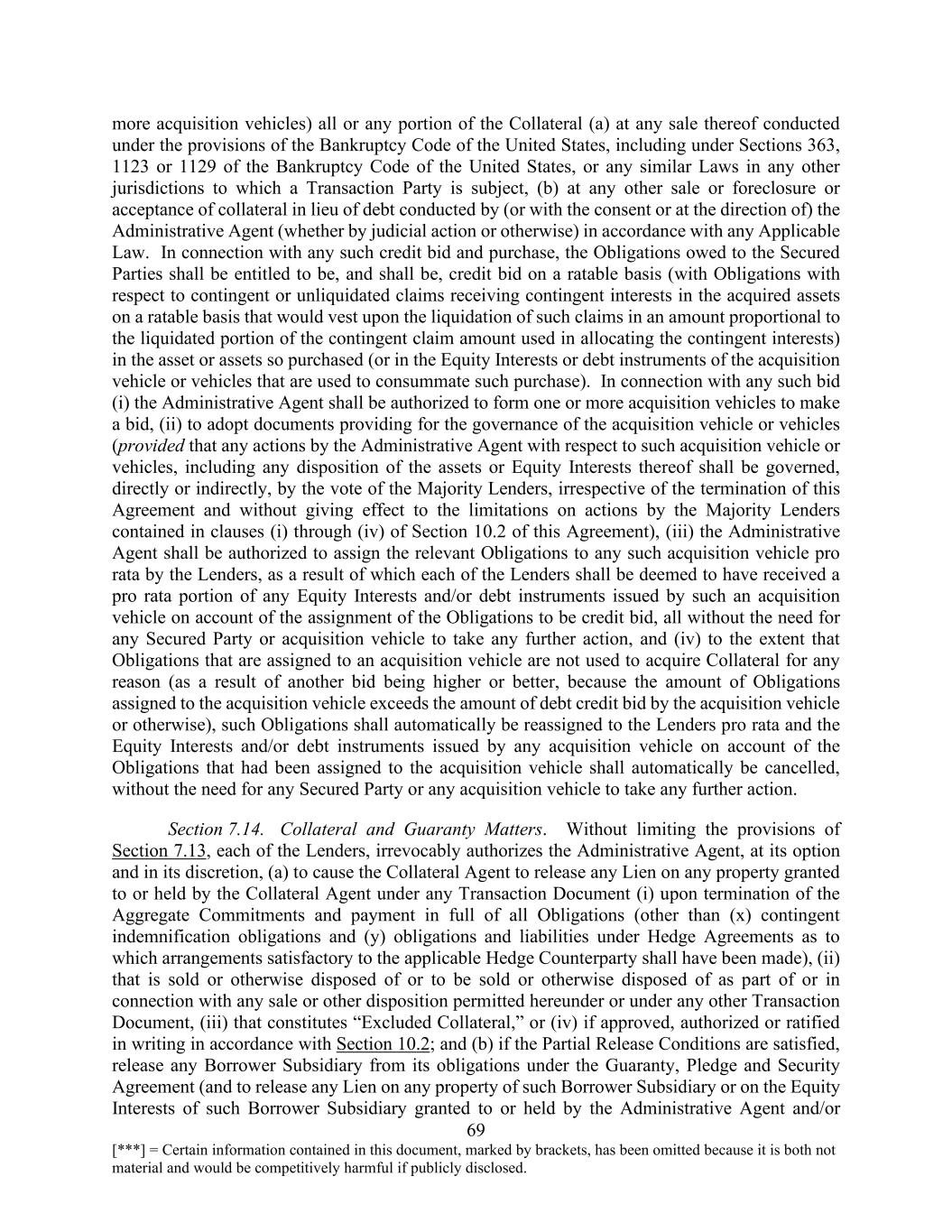 more acquisition vehicles) all or any portion of the Collateral (a) at any sale thereof conducted under the provisions of the Bankruptcy Code of the United States, including under Sections 363, 1123 or 1129 of the Bankruptcy Code of the United States, or any similar Laws in any other jurisdictions to which a Transaction Party is subject, (b) at any other sale or foreclosure or acceptance of collateral in lieu of debt conducted by (or with the consent or at the direction of) the Administrative Agent (whether by judicial action or otherwise) in accordance with any Applicable Law. In connection with any such credit bid and purchase, the Obligations owed to the Secured Parties shall be entitled to be, and shall be, credit bid on a ratable basis (with Obligations with respect to contingent or unliquidated claims receiving contingent interests in the acquired assets on a ratable basis that would vest upon the liquidation of such claims in an amount proportional to the liquidated portion of the contingent claim amount used in allocating the contingent interests) in the asset or assets so purchased (or in the Equity Interests or debt instruments of the acquisition vehicle or vehicles that are used to consummate such purchase). In connection with any such bid (i) the Administrative Agent shall be authorized to form one or more acquisition vehicles to make a bid, (ii) to adopt documents providing for the governance of the acquisition vehicle or vehicles (provided that any actions by the Administrative Agent with respect to such acquisition vehicle or vehicles, including any disposition of the assets or Equity Interests thereof shall be governed, directly or indirectly, by the vote of the Majority Lenders, irrespective of the termination of this Agreement and without giving effect to the limitations on actions by the Majority Lenders contained in clauses (i) through (iv) of Section 10.2 of this Agreement), (iii) the Administrative Agent shall be authorized to assign the relevant Obligations to any such acquisition vehicle pro rata by the Lenders, as a result of which each of the Lenders shall be deemed to have received a pro rata portion of any Equity Interests and/or debt instruments issued by such an acquisition vehicle on account of the assignment of the Obligations to be credit bid, all without the need for any Secured Party or acquisition vehicle to take any further action, and (iv) to the extent that Obligations that are assigned to an acquisition vehicle are not used to acquire Collateral for any reason (as a result of another bid being higher or better, because the amount of Obligations assigned to the acquisition vehicle exceeds the amount of debt credit bid by the acquisition vehicle or otherwise), such Obligations shall automatically be reassigned to the Lenders pro rata and the Equity Interests and/or debt instruments issued by any acquisition vehicle on account of the Obligations that had been assigned to the acquisition vehicle shall automatically be cancelled, without the need for any Secured Party or any acquisition vehicle to take any further action.

Section 7.14. Collateral and Guaranty Matters. Without limiting the provisions of Section 7.13, each of the Lenders, irrevocably authorizes the Administrative Agent, at its option and in its discretion, (a) to cause the Collateral Agent to release any Lien on any property granted to or held by the Collateral Agent under any Transaction Document (i) upon termination of the Aggregate Commitments and payment in full of all Obligations (other than (x) contingent indemnification obligations and (y) obligations and liabilities under Hedge Agreements as to which arrangements satisfactory to the applicable Hedge Counterparty shall have been made), (ii) that is sold or otherwise disposed of or to be sold or otherwise disposed of as part of or in connection with any sale or other disposition permitted hereunder or under any other Transaction Document, (iii) that constitutes “Excluded Collateral,” or (iv) if approved, authorized or ratified in writing in accordance with Section 10.2; and (b) if the Partial Release Conditions are satisfied, release any Borrower Subsidiary from its obligations under the Guaranty, Pledge and Security Agreement (and to release any Lien on any property of such Borrower Subsidiary or on the Equity Interests of such Borrower Subsidiary granted to or held by the Administrative Agent and/or

69

[***] = Certain information contained in this document, marked by brackets, has been omitted because it is both not material and would be competitively harmful if publicly disclosed.